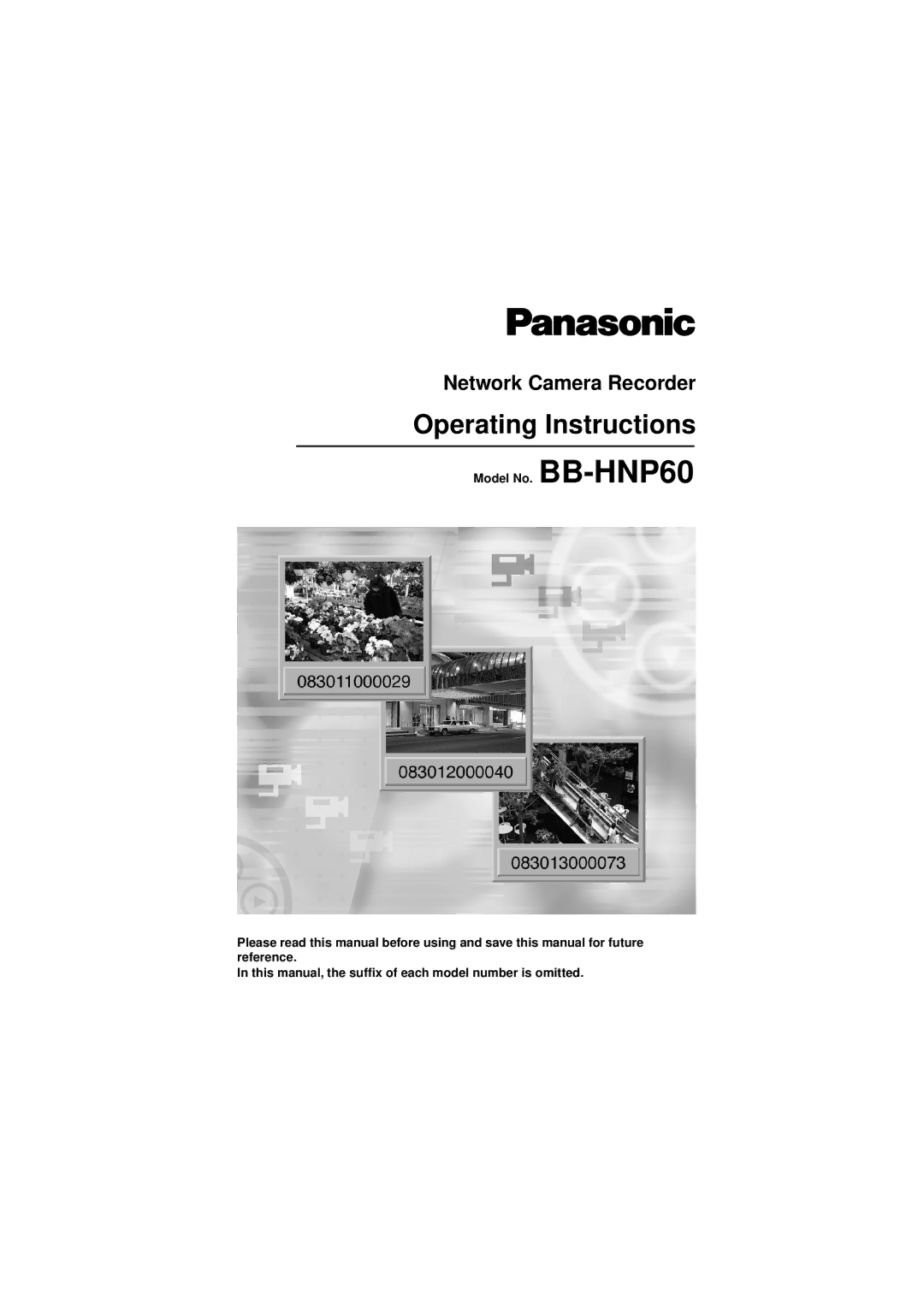 Panasonic

Network Camera Recorder

Operating Instructions

Model No. BB-HNP60

083011000029

083012000040

083013000073

Please read this manual before using and save this manual for future reference.

In this manual, the suffix of each model number is omitted.